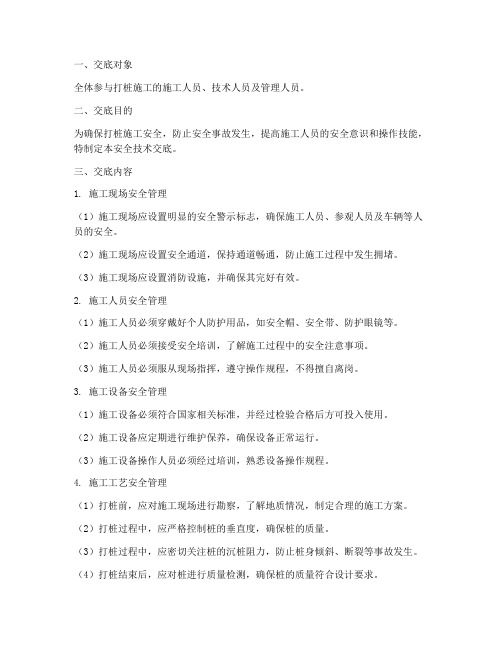 一、交底对象

全体参与打桩施工的施工人员、技术人员及管理人员。

二、交底目的

为确保打桩施工安全，防止安全事故发生，提高施工人员的安全意识和操作技能，特制定本安全技术交底。

三、交底内容

1. 施工现场安全管理

（1）施工现场应设置明显的安全警示标志，确保施工人员、参观人员及车辆等人员的安全。

（2）施工现场应设置安全通道，保持通道畅通，防止施工过程中发生拥堵。

（3）施工现场应设置消防设施，并确保其完好有效。

2. 施工人员安全管理

（1）施工人员必须穿戴好个人防护用品，如安全帽、安全带、防护眼镜等。

（2）施工人员必须接受安全培训，了解施工过程中的安全注意事项。

（3）施工人员必须服从现场指挥，遵守操作规程，不得擅自离岗。

3. 施工设备安全管理

（1）施工设备必须符合国家相关标准，并经过检验合格后方可投入使用。

（2）施工设备应定期进行维护保养，确保设备正常运行。

（3）施工设备操作人员必须经过培训，熟悉设备操作规程。

4. 施工工艺安全管理

（1）打桩前，应对施工现场进行勘察，了解地质情况，制定合理的施工方案。

（2）打桩过程中，应严格控制桩的垂直度，确保桩的质量。

（3）打桩过程中，应密切关注桩的沉桩阻力，防止桩身倾斜、断裂等事故发生。

（4）打桩结束后，应对桩进行质量检测，确保桩的质量符合设计要求。